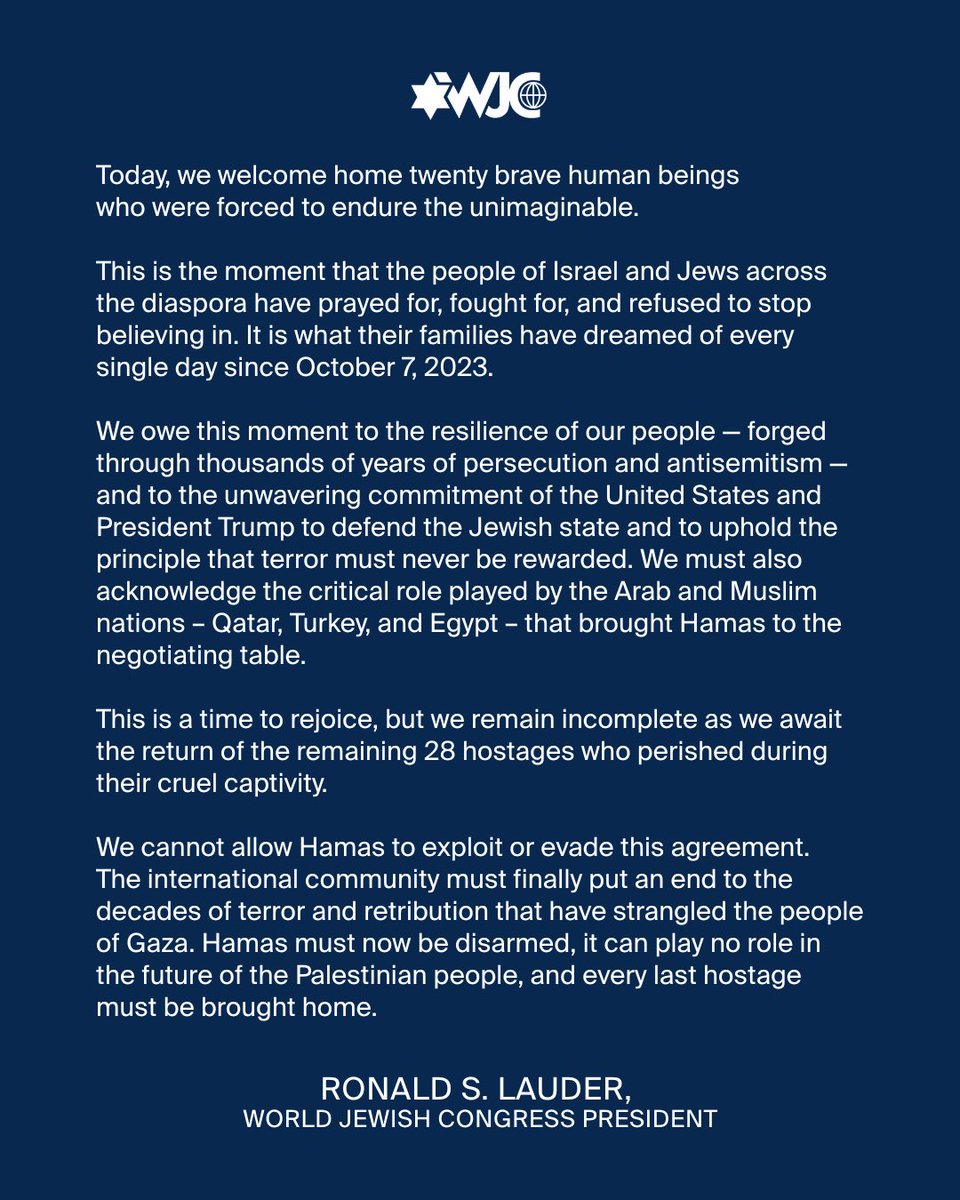 WJC

Today, we welcome home twenty brave human beings who were forced to endure the unimaginable.

This is the moment that the people of Israel and Jews across the diaspora have prayed for, fought for, and refused to stop believing in. It is what their families have dreamed of every single day since October 7, 2023.

We owe this moment to the resilience of our people — forged through thousands of years of persecution and antisemitism — and to the unwavering commitment of the United States and President Trump to defend the Jewish state and to uphold the principle that terror must never be rewarded. We must also acknowledge the critical role played by the Arab and Muslim nations – Qatar, Turkey, and Egypt – that brought Hamas to the negotiating table.

This is a time to rejoice, but we remain incomplete as we await the return of the remaining 28 hostages who perished during their cruel captivity.

We cannot allow Hamas to exploit or evade this agreement. The international community must finally put an end to the decades of terror and retribution that have strangled the people of Gaza. Hamas must now be disarmed, it can play no role in the future of the Palestinian people, and every last hostage must be brought home.

RONALD S. LAUDER,
WORLD JEWISH CONGRESS PRESIDENT